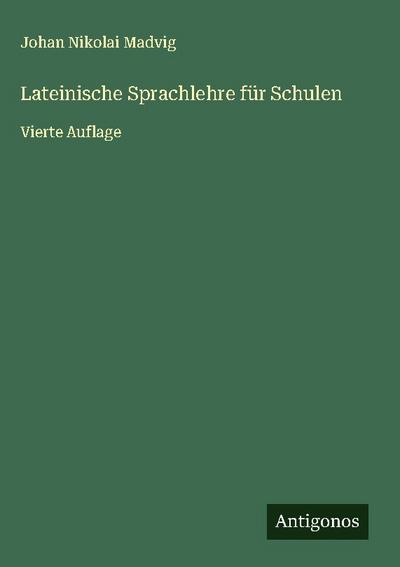 Johan Nikolai Madvig

Lateinische Sprachlehre für Schulen

Vierte Auflage

Antigonos